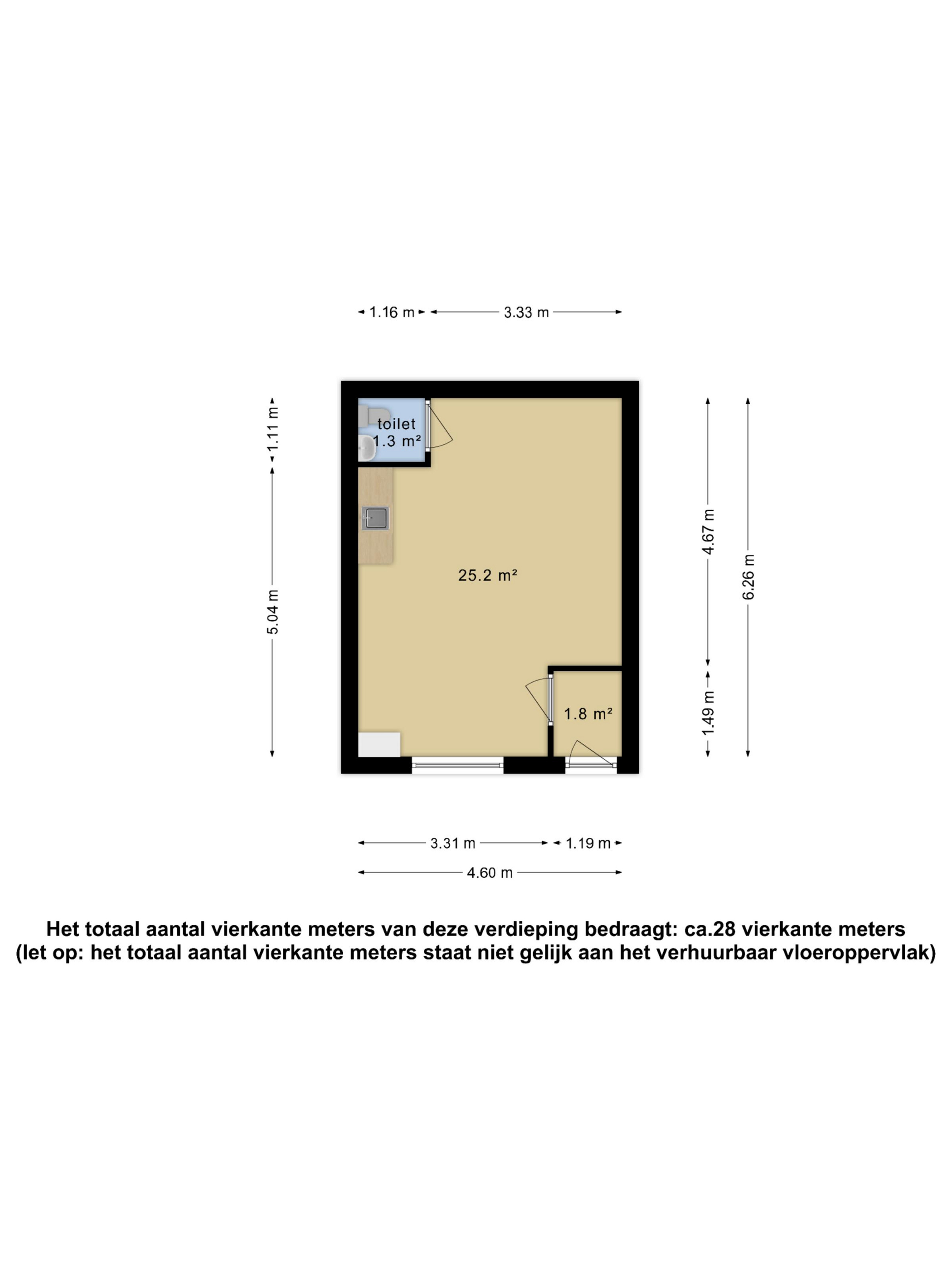 1.16 m 3.33 m

1.11 m

5.04 m

toilet
1.3 m²

25.2 m²

1.8 m²

4.67 m

1.49 m

6.26 m

3.31 m 1.19 m

4.60 m

Het totaal aantal vierkante meters van deze verdieping bedraagt: ca.28 vierkante meters
(let op: het totaal aantal vierkante meters staat niet gelijk aan het verhuurbaar vloeroppervlak)